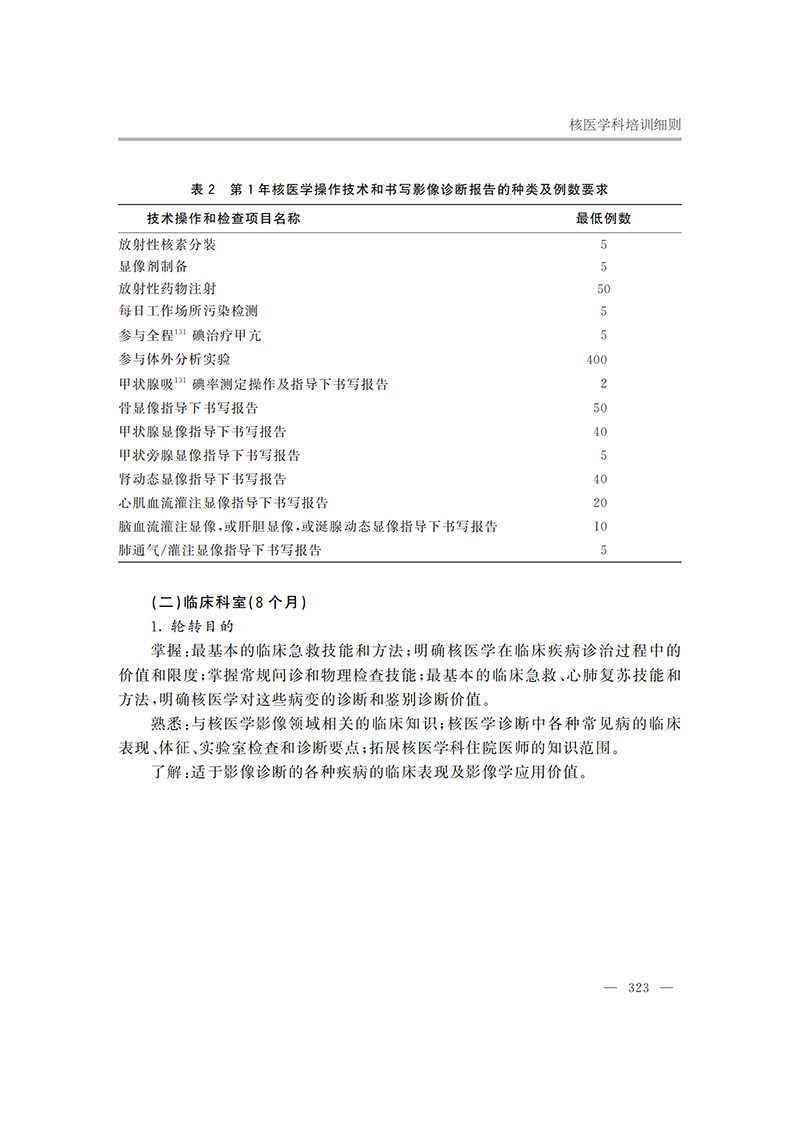 核医学科培训细则

表 2　第 1 年核医学操作技术和书写影像诊断报告的种类及例数要求

| 技术操作和检查项目名称 | 最低例数 |
|---|---|
| 放射性核素分装 | 5 |
| 显像剂制备 | 5 |
| 放射性药物注射 | 50 |
| 每日工作场所污染检测 | 5 |
| 参与全程$^{131}$碘治疗甲亢 | 5 |
| 参与体外分析实验 | 400 |
| 甲状腺吸$^{131}$碘率测定操作及指导下书写报告 | 2 |
| 骨显像指导下书写报告 | 50 |
| 甲状腺显像指导下书写报告 | 40 |
| 甲状旁腺显像指导下书写报告 | 5 |
| 肾动态显像指导下书写报告 | 40 |
| 心肌血流灌注显像指导下书写报告 | 20 |
| 脑血流灌注显像，或肝胆显像，或涎腺动态显像指导下书写报告 | 10 |
| 肺通气/灌注显像指导下书写报告 | 5 |

(二)临床科室(8 个月)

1. 轮转目的

掌握：最基本的临床急救技能和方法；明确核医学在临床疾病诊治过程中的价值和限度；掌握常规问诊和物理检查技能；最基本的临床急救、心肺复苏技能和方法，明确核医学对这些病变的诊断和鉴别诊断价值。

熟悉：与核医学影像领域相关的临床知识；核医学诊断中各种常见病的临床表现、体征、实验室检查和诊断要点；拓展核医学科住院医师的知识范围。

了解：适于影像诊断的各种疾病的临床表现及影像学应用价值。

— 323 —